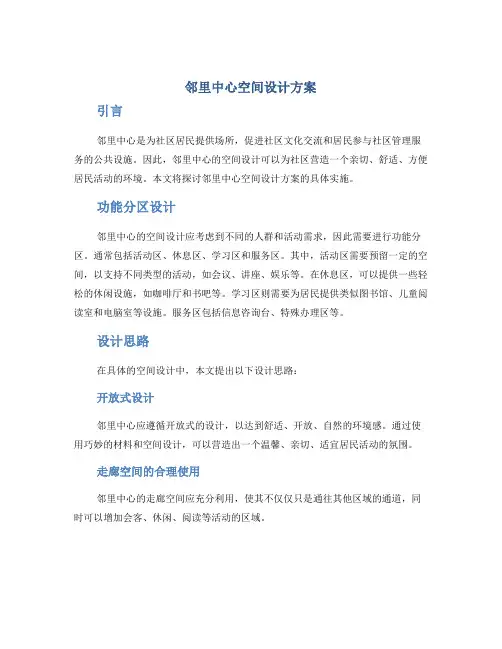 邻里中心空间设计方案

引言

邻里中心是为社区居民提供场所，促进社区文化交流和居民参与社区管理服务的公共设施。因此，邻里中心的空间设计可以为社区营造一个亲切、舒适、方便居民活动的环境。本文将探讨邻里中心空间设计方案的具体实施。

功能分区设计

邻里中心的空间设计应考虑到不同的人群和活动需求，因此需要进行功能分区。通常包括活动区、休息区、学习区和服务区。其中，活动区需要预留一定的空间，以支持不同类型的活动，如会议、讲座、娱乐等。在休息区，可以提供一些轻松的休闲设施，如咖啡厅和书吧等。学习区则需要为居民提供类似图书馆、儿童阅读室和电脑室等设施。服务区包括信息咨询台、特殊办理区等。

设计思路

在具体的空间设计中，本文提出以下设计思路：

开放式设计

邻里中心应遵循开放式的设计，以达到舒适、开放、自然的环境感。通过使用巧妙的材料和空间设计，可以营造出一个温馨、亲切、适宜居民活动的氛围。

走廊空间的合理使用

邻里中心的走廊空间应充分利用，使其不仅仅只是通往其他区域的通道，同时可以增加会客、休闲、阅读等活动的区域。